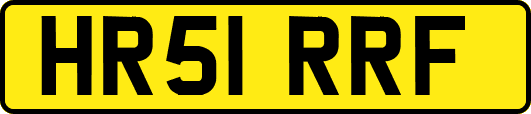 HR51 RRF